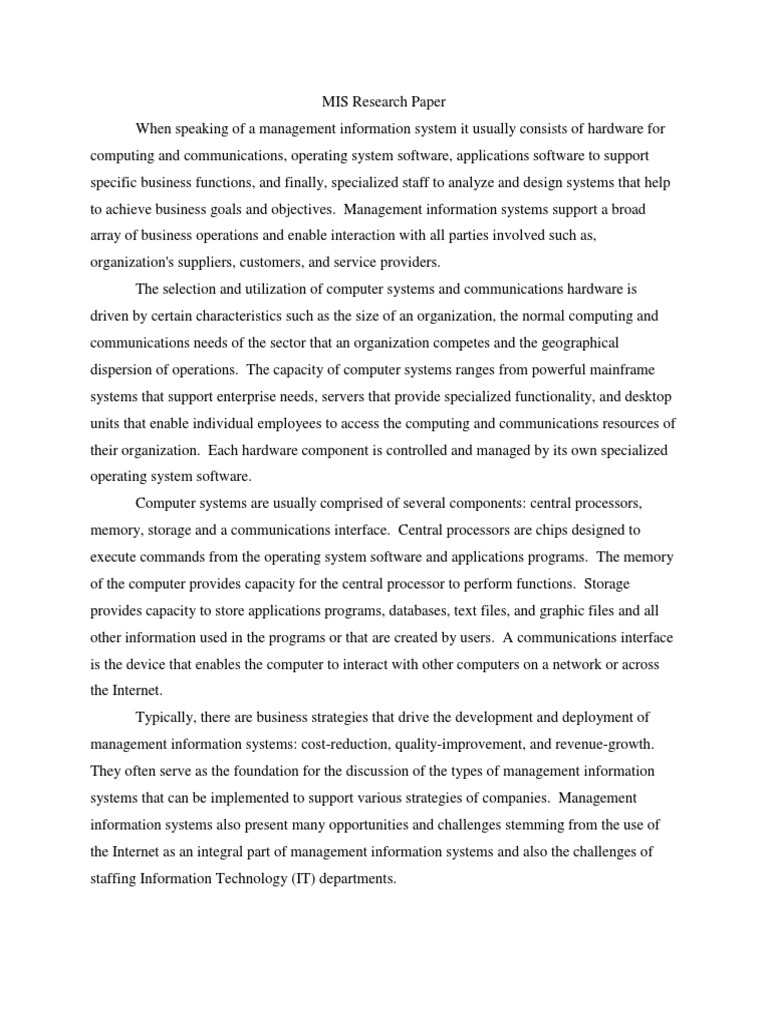 MIS Research Paper

When speaking of a management information system it usually consists of hardware for computing and communications, operating system software, applications software to support specific business functions, and finally, specialized staff to analyze and design systems that help to achieve business goals and objectives. Management information systems support a broad array of business operations and enable interaction with all parties involved such as, organization's suppliers, customers, and service providers.

The selection and utilization of computer systems and communications hardware is driven by certain characteristics such as the size of an organization, the normal computing and communications needs of the sector that an organization competes and the geographical dispersion of operations. The capacity of computer systems ranges from powerful mainframe systems that support enterprise needs, servers that provide specialized functionality, and desktop units that enable individual employees to access the computing and communications resources of their organization. Each hardware component is controlled and managed by its own specialized operating system software.

Computer systems are usually comprised of several components: central processors, memory, storage and a communications interface. Central processors are chips designed to execute commands from the operating system software and applications programs. The memory of the computer provides capacity for the central processor to perform functions. Storage provides capacity to store applications programs, databases, text files, and graphic files and all other information used in the programs or that are created by users. A communications interface is the device that enables the computer to interact with other computers on a network or across the Internet.

Typically, there are business strategies that drive the development and deployment of management information systems: cost-reduction, quality-improvement, and revenue-growth. They often serve as the foundation for the discussion of the types of management information systems that can be implemented to support various strategies of companies. Management information systems also present many opportunities and challenges stemming from the use of the Internet as an integral part of management information systems and also the challenges of staffing Information Technology (IT) departments.